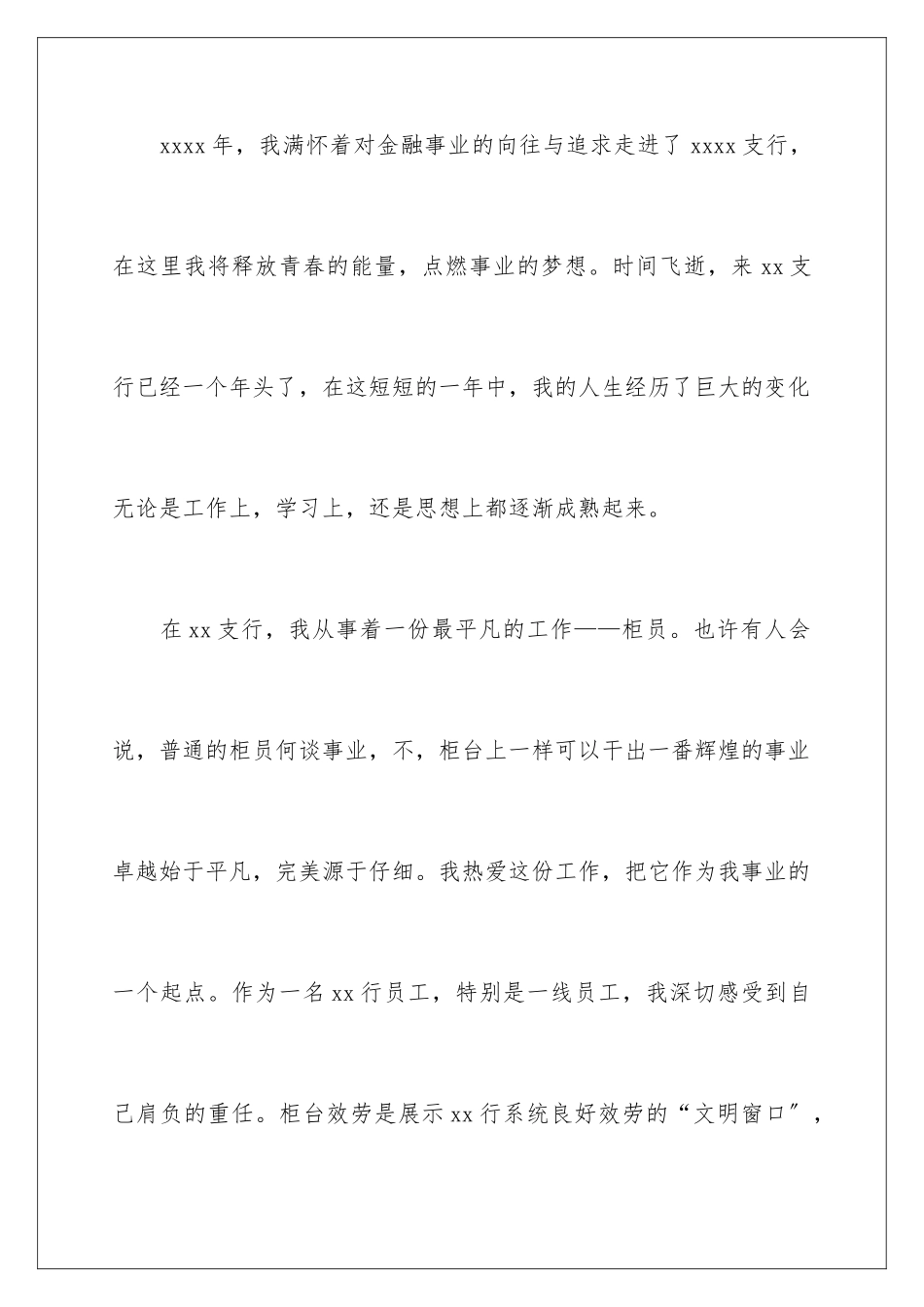 xxxx 年，我满怀着对金融事业的向往与追求走进了 xxxx 支行，在这里我将释放青春的能量，点燃事业的梦想。时间飞逝，来 xx 支行已经一个年头了，在这短短的一年中，我的人生经历了巨大的变化无论是工作上，学习上，还是思想上都逐渐成熟起来。

在 xx 支行，我从事着一份最平凡的工作——柜员。也许有人会说，普通的柜员何谈事业，不，柜台上一样可以干出一番辉煌的事业卓越始于平凡，完美源于仔细。我热爱这份工作，把它作为我事业的一个起点。作为一名 xx 行员工，特别是一线员工，我深切感受到自己肩负的重任。柜台效劳是展示 xx 行系统良好效劳的“文明窗口”，